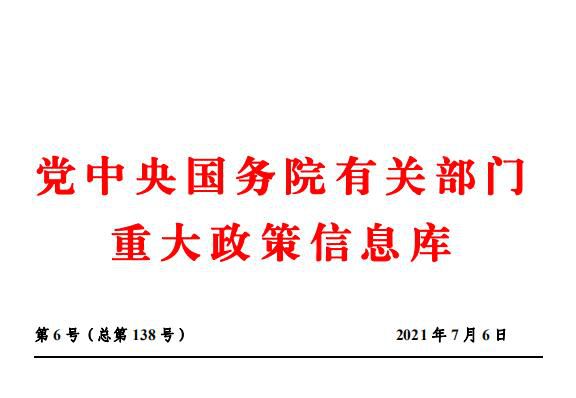 党中央国务院有关部门
重大政策信息库

第 6 号（总第 138 号）　　2021 年 7 月 6 日